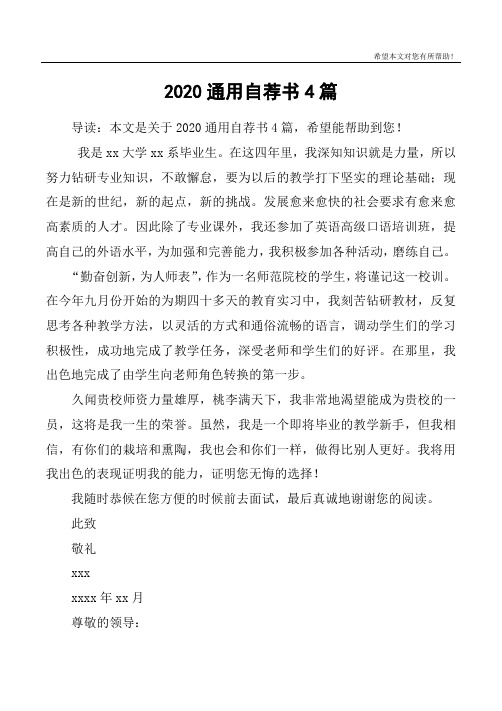 希望本文对您有所帮助！

2020 通用自荐书 4 篇

导读：本文是关于 2020 通用自荐书 4 篇，希望能帮助到您！

我是 xx 大学 xx 系毕业生。在这四年里，我深知知识就是力量，所以努力钻研专业知识，不敢懈怠，要为以后的教学打下坚实的理论基础；现在是新的世纪，新的起点，新的挑战。发展愈来愈快的社会要求有愈来愈高素质的人才。因此除了专业课外，我还参加了英语高级口语培训班，提高自己的外语水平，为加强和完善能力，我积极参加各种活动，磨练自己。

“勤奋创新，为人师表”，作为一名师范院校的学生，将谨记这一校训。在今年九月份开始的为期四十多天的教育实习中，我刻苦钻研教材，反复思考各种教学方法，以灵活的方式和通俗流畅的语言，调动学生们的学习积极性，成功地完成了教学任务，深受老师和学生们的好评。在那里，我出色地完成了由学生向老师角色转换的第一步。

久闻贵校师资力量雄厚，桃李满天下，我非常地渴望能成为贵校的一员，这将是我一生的荣誉。虽然，我是一个即将毕业的教学新手，但我相信，有你们的栽培和熏陶，我也会和你们一样，做得比别人更好。我将用我出色的表现证明我的能力，证明您无悔的选择！

我随时恭候在您方便的时候前去面试，最后真诚地谢谢您的阅读。

此致

敬礼

xxx

xxxx 年 xx 月

尊敬的领导：